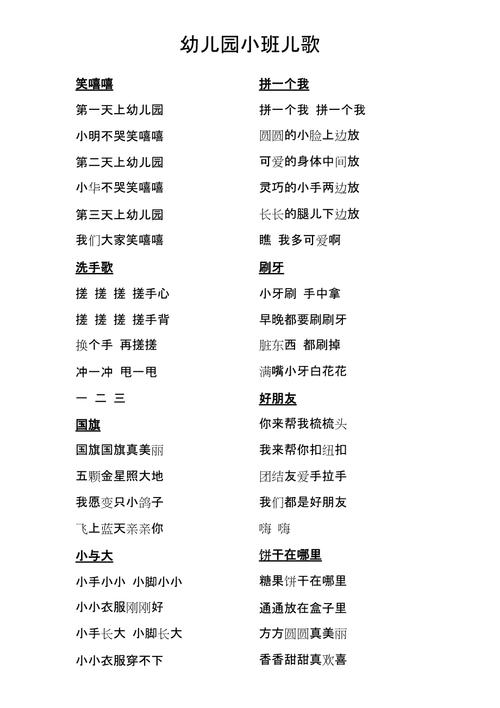 幼儿园小班儿歌

笑嘻嘻

第一天上幼儿园

小明不哭笑嘻嘻

第二天上幼儿园

小华不哭笑嘻嘻

第三天上幼儿园

我们大家笑嘻嘻

洗手歌

搓 搓 搓 搓手心

搓 搓 搓 搓手背

换个手 再搓搓

冲一冲 甩一甩

一 二 三

国旗

国旗国旗真美丽

五颗金星照大地

我愿变只小鸽子

飞上蓝天亲亲你

小与大

小手小小 小脚小小

小小衣服刚刚好

小手长大 小脚长大

小小衣服穿不下

拼一个我

拼一个我 拼一个我

圆圆的小脸上边放

可爱的身体中间放

灵巧的小手两边放

长长的腿儿下边放

瞧 我多可爱啊

刷牙

小牙刷 手中拿

早晚都要刷刷牙

脏东西 都刷掉

满嘴小牙白花花

好朋友

你来帮我梳梳头

我来帮你扣纽扣

团结友爱手拉手

我们都是好朋友

嗨 嗨

饼干在哪里

糖果饼干在哪里

通通放在盒子里

方方圆圆真美丽

香香甜甜真欢喜